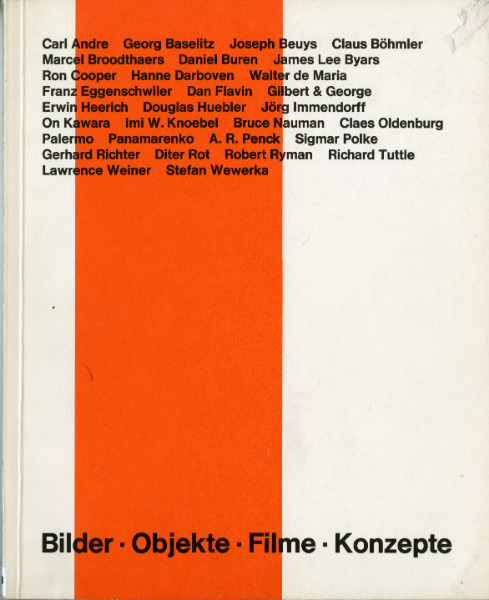 Carl Andre Georg Baselitz Joseph Beuys Claus Böhmler Marcel Broodthaers Daniel Buren James Lee Byars Ron Cooper Hanne Darboven Walter de Maria Franz Eggenschwiler Dan Flavin Gilbert & George Erwin Heerich Douglas Huebler Jörg Immendorff On Kawara Imi W. Knoebel Bruce Nauman Claes Oldenburg Palermo Panamarenko A. R. Penck Sigmar Polke Gerhard Richter Diter Rot Robert Ryman Richard Tuttle Lawrence Weiner Stefan Wewerka

Bilder · Objekte · Filme · Konzepte